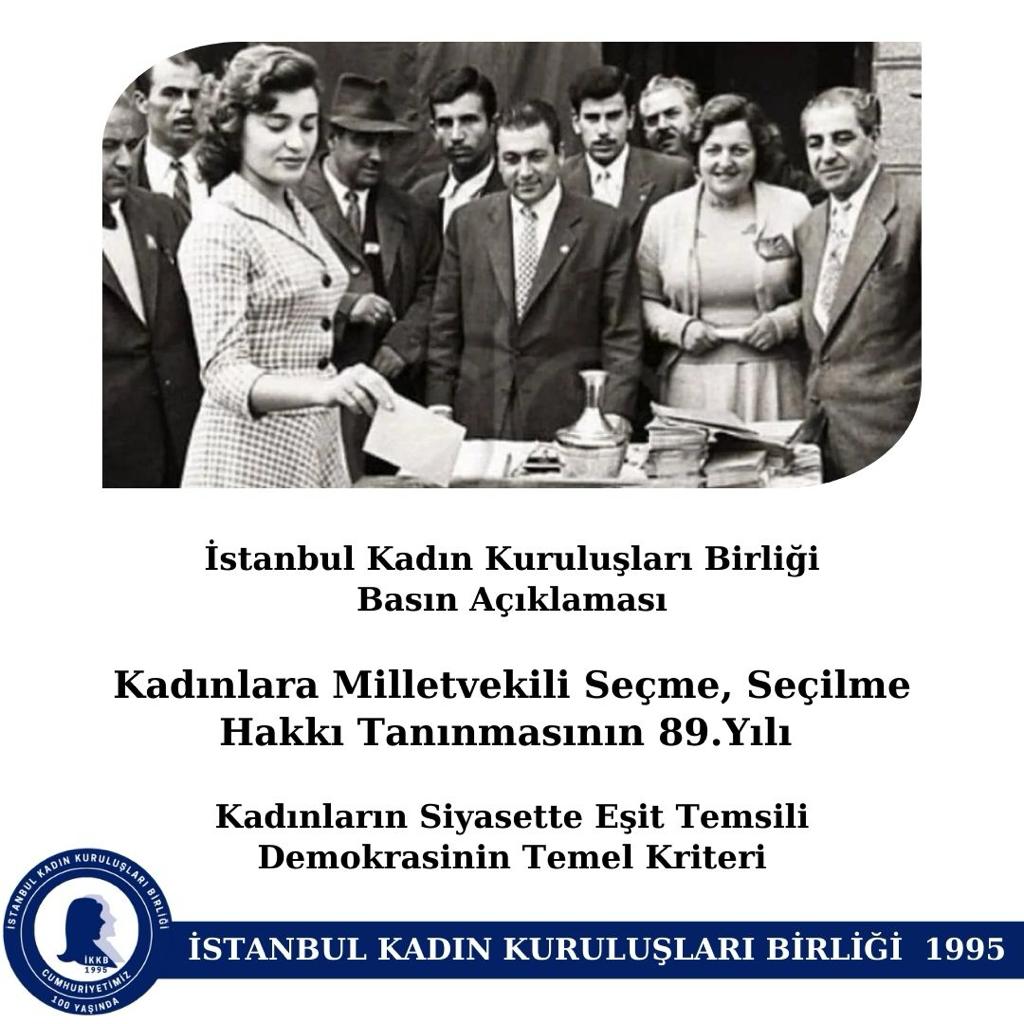 İstanbul Kadın Kuruluşları Birliği
Basın Açıklaması

Kadınlara Milletvekili Seçme, Seçilme Hakkı Tanınmasının 89.Yılı

Kadınların Siyasette Eşit Temsili Demokrasinin Temel Kriteri

İSTANBUL KADIN KURULUŞLARI BİRLİĞİ
İKKB
1995
CUMHURİYETİMİZ
100 YAŞINDA

İSTANBUL KADIN KURULUŞLARI BİRLİĞİ 1995